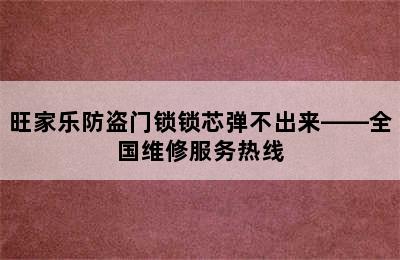 旺家乐防盗门锁锁芯弹不出来——全国维修服务热线